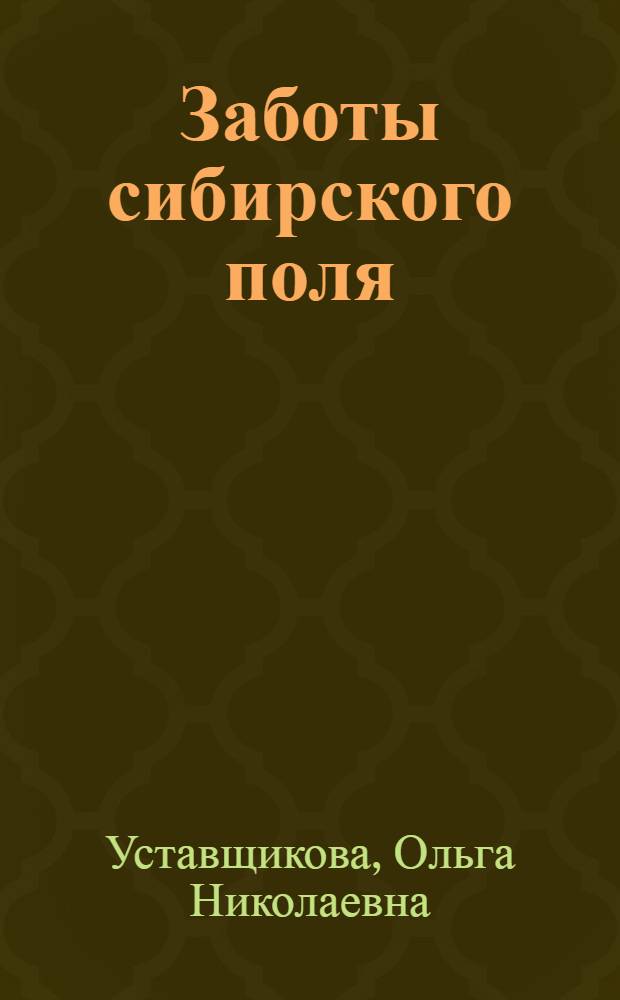 Заботы сибирского поля

Уставщикова, Ольга Николаевна